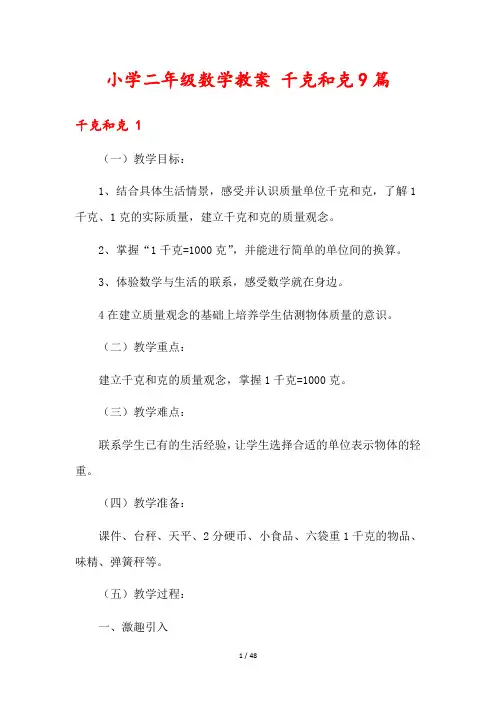 小学二年级数学教案 千克和克9篇

千克和克 1

（一）教学目标：

1、结合具体生活情景，感受并认识质量单位千克和克，了解1千克、1克的实际质量，建立千克和克的质量观念。

2、掌握“1千克=1000克”，并能进行简单的单位间的换算。

3、体验数学与生活的联系，感受数学就在身边。

4在建立质量观念的基础上培养学生估测物体质量的意识。

（二）教学重点：

建立千克和克的质量观念，掌握1千克=1000克。

（三）教学难点：

联系学生已有的生活经验，让学生选择合适的单位表示物体的轻重。

（四）教学准备：

课件、台秤、天平、2分硬币、小食品、六袋重1千克的物品、味精、弹簧秤等。

（五）教学过程：

一、激趣引入

1 / 48